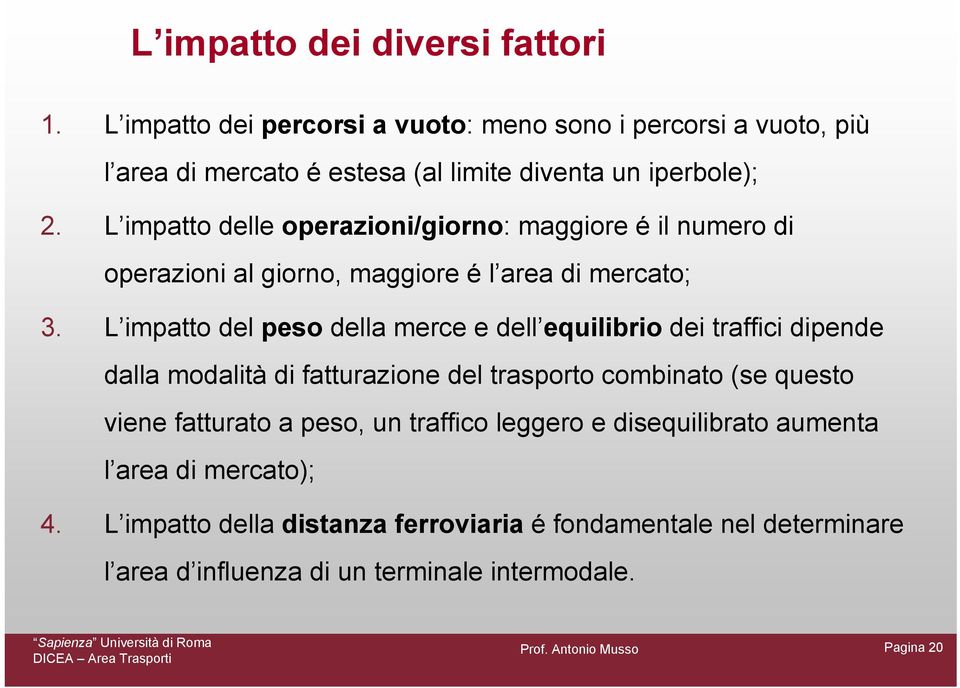 L’impatto dei diversi fattori

1. L’impatto dei percorsi a vuoto: meno sono i percorsi a vuoto, più l’area di mercato é estesa (al limite diventa un iperbole);

2. L’impatto delle operazioni/giorno: maggiore é il numero di operazioni al giorno, maggiore é l’area di mercato;

3. L’impatto del peso della merce e dell’equilibrio dei traffici dipende dalla modalità di fatturazione del trasporto combinato (se questo viene fatturato a peso, un traffico leggero e disequilibrato aumenta l’area di mercato);

4. L’impatto della distanza ferroviaria é fondamentale nel determinare l’area d’influenza di un terminale intermodale.

“Sapienza” Università di Roma
DICEA – Area Trasporti

Prof. Antonio Musso

Pagina 20